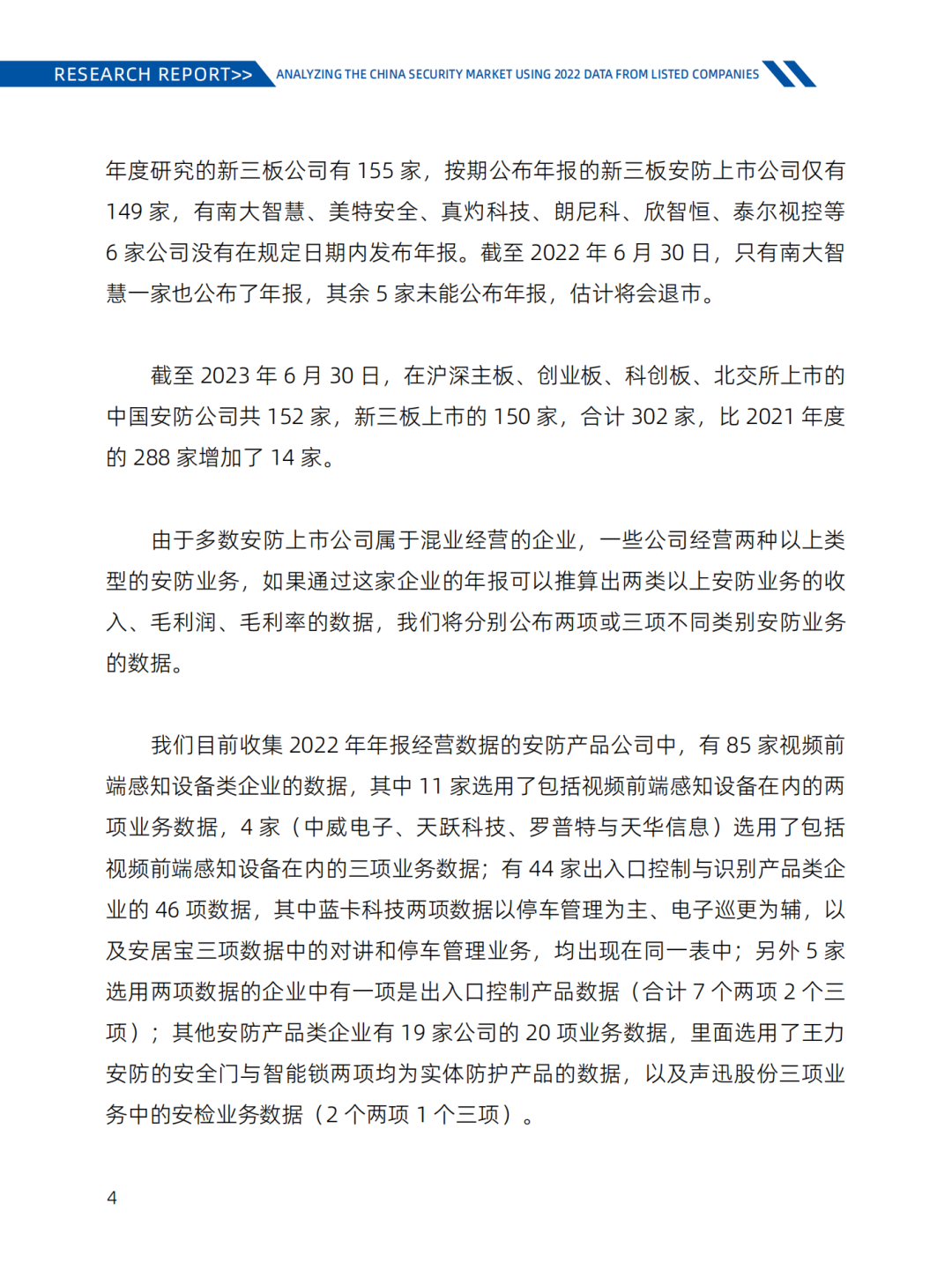 RESEARCH REPORT>> ANALYZING THE CHINA SECURITY MARKET USING 2022 DATA FROM LISTED COMPANIES

年度研究的新三板公司有 155 家，按期公布年报的新三板安防上市公司仅有 149 家，有南大智慧、美特安全、真灼科技、朗尼科、欣智恒、泰尔视控等 6 家公司没有在规定日期内发布年报。截至 2022 年 6 月 30 日，只有南大智慧一家也公布了年报，其余 5 家未能公布年报，估计将会退市。

截至 2023 年 6 月 30 日，在沪深主板、创业板、科创板、北交所上市的中国安防公司共 152 家，新三板上市的 150 家，合计 302 家，比 2021 年度的 288 家增加了 14 家。

由于多数安防上市公司属于混业经营的企业，一些公司经营两种以上类型的安防业务，如果通过这家企业的年报可以推算出两类以上安防业务的收入、毛利润、毛利率的数据，我们将分别公布两项或三项不同类别安防业务的数据。

我们目前收集 2022 年年报经营数据的安防产品公司中，有 85 家视频前端感知设备类企业的数据，其中 11 家选用了包括视频前端感知设备在内的两项业务数据，4 家（中威电子、天跃科技、罗普特与天华信息）选用了包括视频前端感知设备在内的三项业务数据；有 44 家出入口控制与识别产品类企业的 46 项数据，其中蓝卡科技两项数据以停车管理为主、电子巡更为辅，以及安居宝三项数据中的对讲和停车管理业务，均出现在同一表中；另外 5 家选用两项数据的企业中有一项是出入口控制产品数据（合计 7 个两项 2 个三项）；其他安防产品类企业有 19 家公司的 20 项业务数据，里面选用了王力安防的安全门与智能锁两项均为实体防护产品的数据，以及声迅股份三项业务中的安检业务数据（2 个两项 1 个三项）。

4